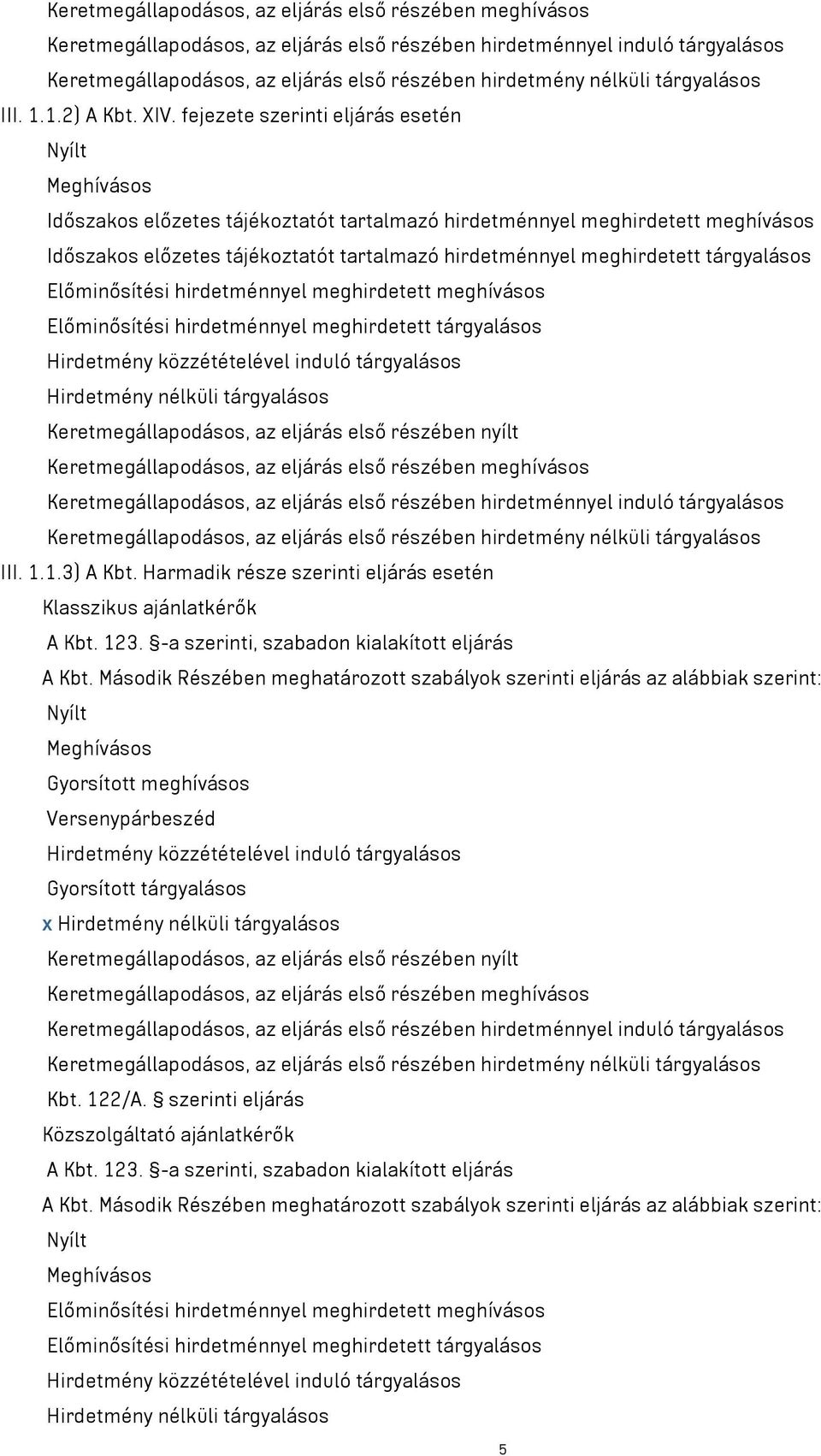 Keretmegállapodásos, az eljárás első részében meghívásos
Keretmegállapodásos, az eljárás első részében hirdetménnyel induló tárgyalásos
Keretmegállapodásos, az eljárás első részében hirdetmény nélküli tárgyalásos
III. 1.1.2) A Kbt. XIV. fejezete szerinti eljárás esetén
Nyílt
Meghívásos
Időszakos előzetes tájékoztatót tartalmazó hirdetménnyel meghirdetett meghívásos
Időszakos előzetes tájékoztatót tartalmazó hirdetménnyel meghirdetett tárgyalásos
Előminősítési hirdetménnyel meghirdetett meghívásos
Előminősítési hirdetménnyel meghirdetett tárgyalásos
Hirdetmény közzétételével induló tárgyalásos
Hirdetmény nélküli tárgyalásos
Keretmegállapodásos, az eljárás első részében nyílt
Keretmegállapodásos, az eljárás első részében meghívásos
Keretmegállapodásos, az eljárás első részében hirdetménnyel induló tárgyalásos
Keretmegállapodásos, az eljárás első részében hirdetmény nélküli tárgyalásos
III. 1.1.3) A Kbt. Harmadik része szerinti eljárás esetén
Klasszikus ajánlatkérők
A Kbt. 123. §-a szerinti, szabadon kialakított eljárás
A Kbt. Második Részében meghatározott szabályok szerinti eljárás az alábbiak szerint:
Nyílt
Meghívásos
Gyorsított meghívásos
Versenypárbeszéd
Hirdetmény közzétételével induló tárgyalásos
Gyorsított tárgyalásos
x Hirdetmény nélküli tárgyalásos
Keretmegállapodásos, az eljárás első részében nyílt
Keretmegállapodásos, az eljárás első részében meghívásos
Keretmegállapodásos, az eljárás első részében hirdetménnyel induló tárgyalásos
Keretmegállapodásos, az eljárás első részében hirdetmény nélküli tárgyalásos
Kbt. 122/A. § szerinti eljárás
Közszolgáltató ajánlatkérők
A Kbt. 123. §-a szerinti, szabadon kialakított eljárás
A Kbt. Második Részében meghatározott szabályok szerinti eljárás az alábbiak szerint:
Nyílt
Meghívásos
Előminősítési hirdetménnyel meghirdetett meghívásos
Előminősítési hirdetménnyel meghirdetett tárgyalásos
Hirdetmény közzétételével induló tárgyalásos
Hirdetmény nélküli tárgyalásos
5